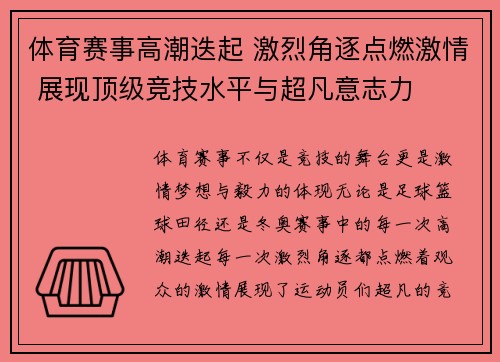 体育赛事高潮迭起 激烈角逐点燃激情 展现顶级竞技水平与超凡意志力

体育赛事不仅是竞技的舞台更是激情梦想与毅力的体现无论是足球篮球田径还是冬奥赛事中的每一次高潮迭起每一次激烈角逐都点燃着观众的激情展现了运动员们超凡的竞